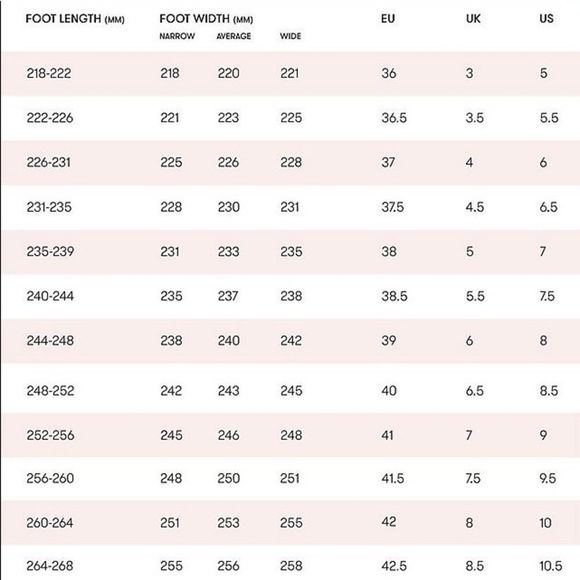 | FOOT LENGTH (MM) | FOOT WIDTH (MM) NARROW | AVERAGE | WIDE | EU | UK | US |
|---|---|---|---|---|---|---|
| 218-222 | 218 | 220 | 221 | 36 | 3 | 5 |
| 222-226 | 221 | 223 | 225 | 36.5 | 3.5 | 5.5 |
| 226-231 | 225 | 226 | 228 | 37 | 4 | 6 |
| 231-235 | 228 | 230 | 231 | 37.5 | 4.5 | 6.5 |
| 235-239 | 231 | 233 | 235 | 38 | 5 | 7 |
| 240-244 | 235 | 237 | 238 | 38.5 | 5.5 | 7.5 |
| 244-248 | 238 | 240 | 242 | 39 | 6 | 8 |
| 248-252 | 242 | 243 | 245 | 40 | 6.5 | 8.5 |
| 252-256 | 245 | 246 | 248 | 41 | 7 | 9 |
| 256-260 | 248 | 250 | 251 | 41.5 | 7.5 | 9.5 |
| 260-264 | 251 | 253 | 255 | 42 | 8 | 10 |
| 264-268 | 255 | 256 | 258 | 42.5 | 8.5 | 10.5 |